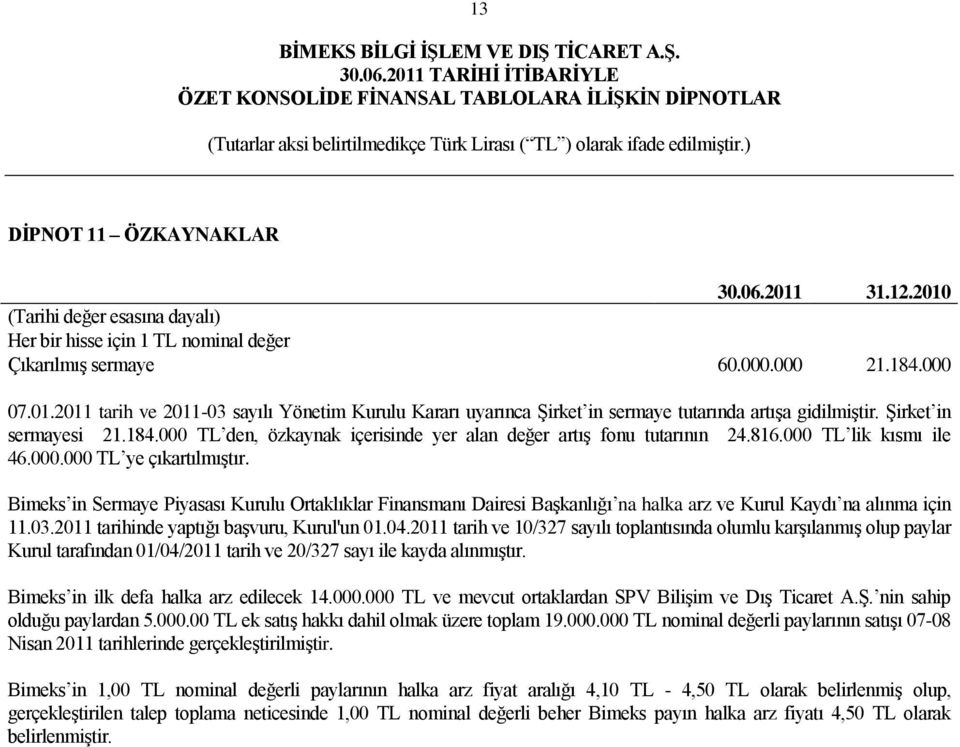 13

BİMEKS BİLGİ İŞLEM VE DIŞ TİCARET A.Ş.
30.06.2011 TARİHİ İTİBARİYLE
ÖZET KONSOLİDE FİNANSAL TABLOLARA İLİŞKİN DİPNOTLAR

(Tutarlar aksi belirtilmedikçe Türk Lirası (“TL”) olarak ifade edilmiştir.)

DİPNOT 11 – ÖZKAYNAKLAR

| | 30.06.2011 | 31.12.2010 |
|---|---|---|
| (Tarihi değer esasına dayalı) | | |
| Her bir hisse için 1 TL nominal değer | | |
| Çıkarılmış sermaye | 60.000.000 | 21.184.000 |

07.01.2011 tarih ve 2011-03 sayılı Yönetim Kurulu Kararı uyarınca Şirket’in sermaye tutarında artışa gidilmiştir. Şirket’in sermayesi 21.184.000 TL’den, özkaynak içerisinde yer alan değer artış fonu tutarının 24.816.000 TL’lik kısmı ile 46.000.000 TL’ye çıkartılmıştır.

Bimeks’in Sermaye Piyasası Kurulu Ortaklıklar Finansmanı Dairesi Başkanlığı’na halka arz ve Kurul Kaydı’na alınma için 11.03.2011 tarihinde yaptığı başvuru, Kurul'un 01.04.2011 tarih ve 10/327 sayılı toplantısında olumlu karşılanmış olup paylar Kurul tarafından 01/04/2011 tarih ve 20/327 sayı ile kayda alınmıştır.

Bimeks’in ilk defa halka arz edilecek 14.000.000 TL ve mevcut ortaklardan SPV Bilişim ve Dış Ticaret A.Ş.’nin sahip olduğu paylardan 5.000.00 TL ek satış hakkı dahil olmak üzere toplam 19.000.000 TL nominal değerli paylarının satışı 07-08 Nisan 2011 tarihlerinde gerçekleştirilmiştir.

Bimeks’in 1,00 TL nominal değerli paylarının halka arz fiyat aralığı 4,10 TL - 4,50 TL olarak belirlenmiş olup, gerçekleştirilen talep toplama neticesinde 1,00 TL nominal değerli beher Bimeks payın halka arz fiyatı 4,50 TL olarak belirlenmiştir.